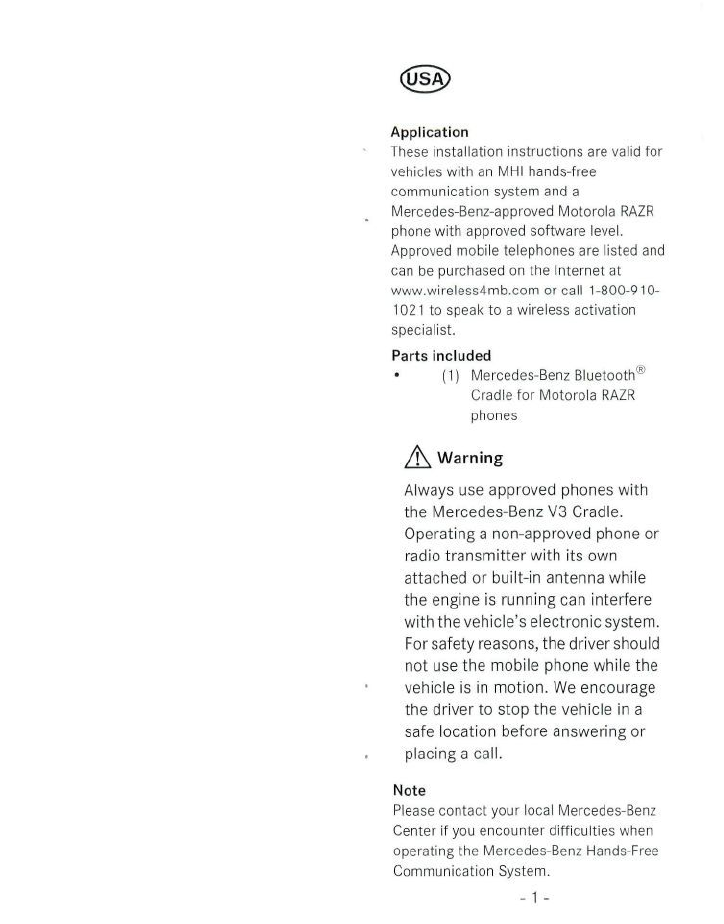 USA

Application
These installation instructions are valid for vehicles with an MHI hands-free communication system and a Mercedes-Benz-approved Motorola RAZR phone with approved software level. Approved mobile telephones are listed and can be purchased on the Internet at www.wireless4mb.com or call 1-800-910-1021 to speak to a wireless activation specialist.

Parts included
• (1) Mercedes-Benz Bluetooth® Cradle for Motorola RAZR phones

Warning
Always use approved phones with the Mercedes-Benz V3 Cradle. Operating a non-approved phone or radio transmitter with its own attached or built-in antenna while the engine is running can interfere with the vehicle's electronic system. For safety reasons, the driver should not use the mobile phone while the vehicle is in motion. We encourage the driver to stop the vehicle in a safe location before answering or placing a call.

Note
Please contact your local Mercedes-Benz Center if you encounter difficulties when operating the Mercedes-Benz Hands-Free Communication System.

- 1 -